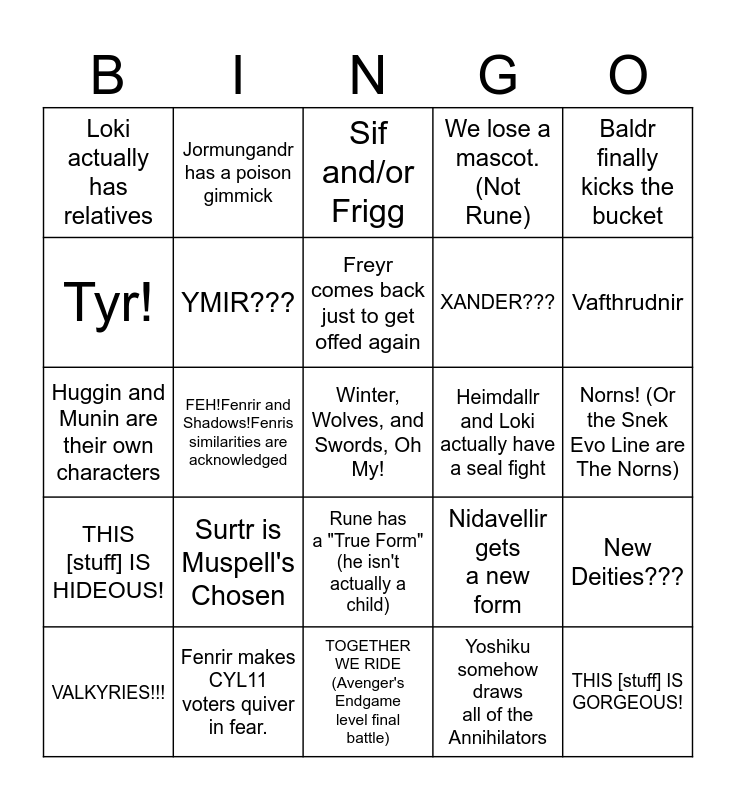 | B | I | N | G | O |
|---|---|---|---|---|
| Loki actually has relatives | Jormungandr has a poison gimmick | Sif and/or Frigg | We lose a mascot. (Not Rune) | Baldr finally kicks the bucket |
| Tyr! | YMIR??? | Freyr comes back just to get offed again | XANDER??? | Vafthrudnir |
| Huggin and Munin are their own characters | FEH!Fenrir and Shadows!Fenris similarities are acknowledged | Winter, Wolves, and Swords, Oh My! | Heimdallr and Loki actually have a seal fight | Norns! (Or the Snek Evo Line are The Norns) |
| THIS [stuff] IS HIDEOUS! | Surtr is Muspell's Chosen | Rune has a "True Form" (he isn't actually a child) | Nidavellir gets a new form | New Deities??? |
| VALKYRIES!!! | Fenrir makes CYL11 voters quiver in fear. | TOGETHER WE RIDE (Avenger's Endgame level final battle) | Yoshiku somehow draws all of the Annihilators | THIS [stuff] IS GORGEOUS! |